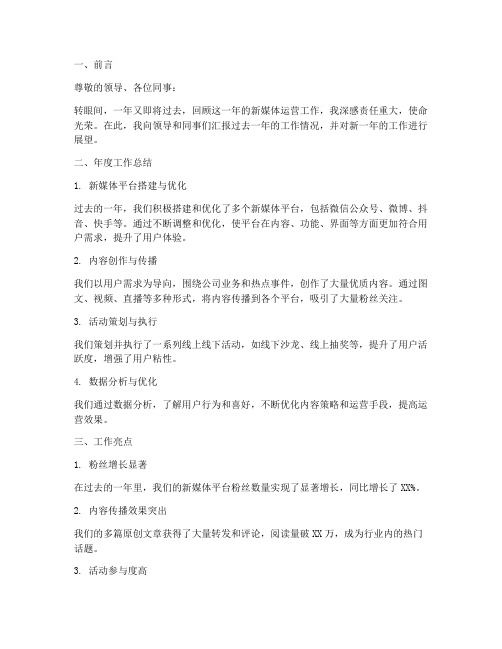 一、前言

尊敬的领导、各位同事：

转眼间，一年又即将过去，回顾这一年的新媒体运营工作，我深感责任重大，使命光荣。在此，我向领导和同事们汇报过去一年的工作情况，并对新一年的工作进行展望。

二、年度工作总结

1. 新媒体平台搭建与优化

过去的一年，我们积极搭建和优化了多个新媒体平台，包括微信公众号、微博、抖音、快手等。通过不断调整和优化，使平台在内容、功能、界面等方面更加符合用户需求，提升了用户体验。

2. 内容创作与传播

我们以用户需求为导向，围绕公司业务和热点事件，创作了大量优质内容。通过图文、视频、直播等多种形式，将内容传播到各个平台，吸引了大量粉丝关注。

3. 活动策划与执行

我们策划并执行了一系列线上线下活动，如线下沙龙、线上抽奖等，提升了用户活跃度，增强了用户粘性。

4. 数据分析与优化

我们通过数据分析，了解用户行为和喜好，不断优化内容策略和运营手段，提高运营效果。

三、工作亮点

1. 粉丝增长显著

在过去的一年里，我们的新媒体平台粉丝数量实现了显著增长，同比增长了 XX%。

2. 内容传播效果突出

我们的多篇原创文章获得了大量转发和评论，阅读量破 XX 万，成为行业内的热门话题。

3. 活动参与度高